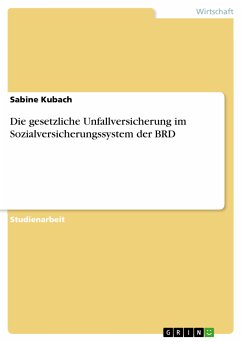 Wirtschaft

Sabine Kubach

Die gesetzliche Unfallversicherung im Sozialversicherungssystem der BRD

Studienarbeit

GRIN